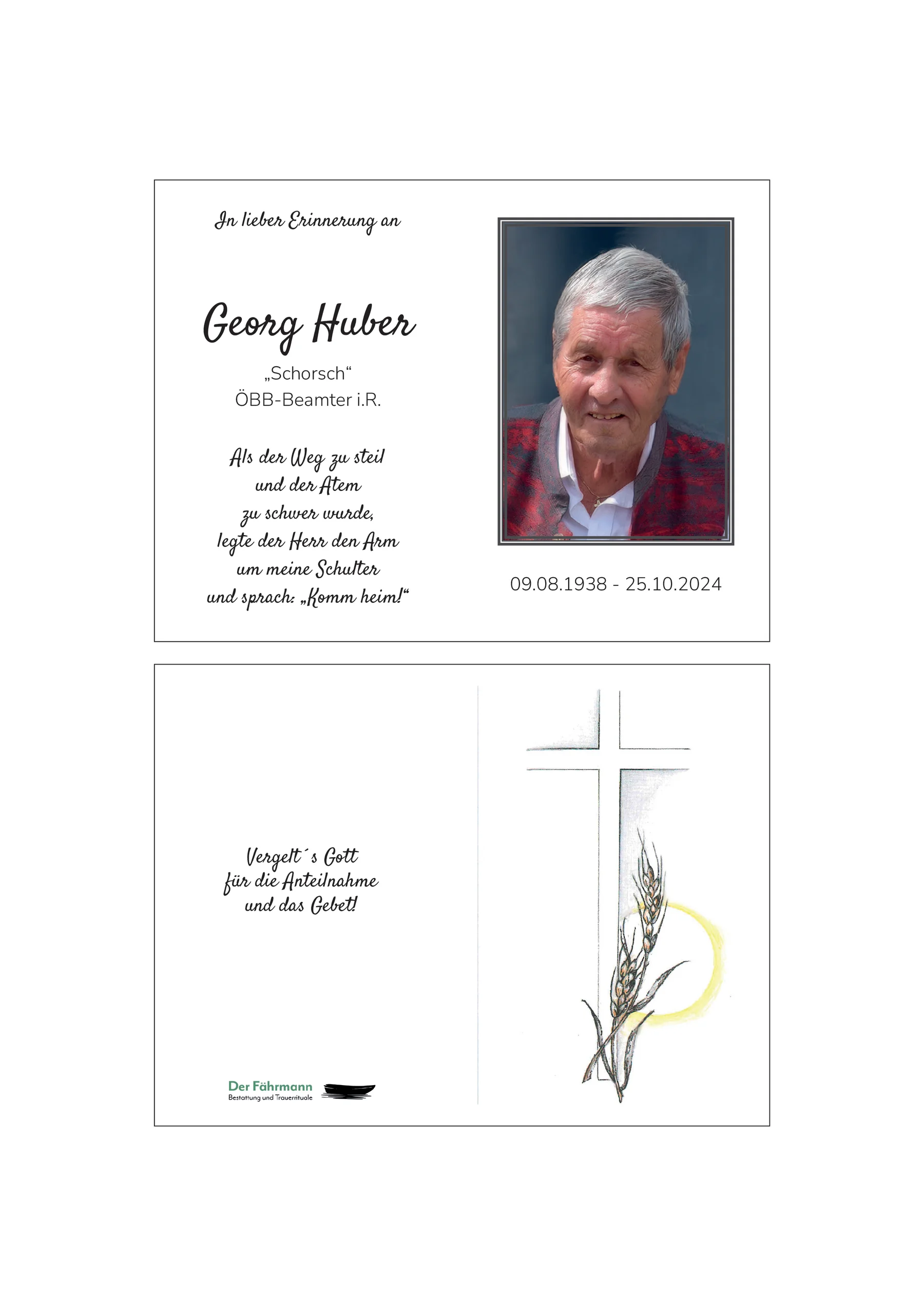 In lieber Erinnerung an

Georg Huber

„Schorsch“
ÖBB-Beamter i.R.

Als der Weg zu steil
und der Atem
zu schwer wurde,
legte der Herr den Arm
um meine Schulter
und sprach: „Komm heim!“

09.08.1938 - 25.10.2024

Vergelt´s Gott
für die Anteilnahme
und das Gebet!

Der Fährmann
Bestattung und Trauerrituale